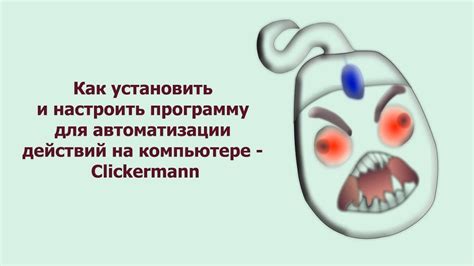 Как установить и настроить программу для автоматизации действий на компьютере - Clickermann